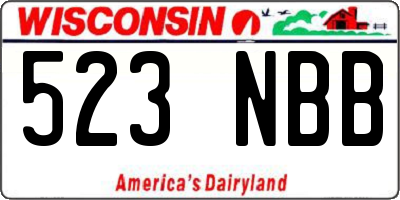 WISCONSIN

523 NBB

America's Dairyland